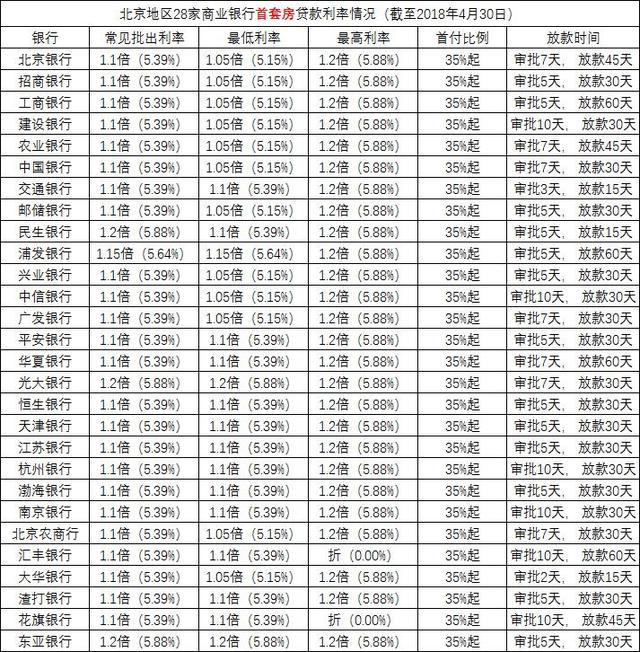 北京地区28家商业银行首套房贷款利率情况（截至2018年4月30日）

| 银行 | 常见批出利率 | 最低利率 | 最高利率 | 首付比例 | 放款时间 |
|---|---|---|---|---|---|
| 北京银行 | 1.1倍（5.39%） | 1.05倍（5.15%） | 1.2倍（5.88%） | 35%起 | 审批7天，放款45天 |
| 招商银行 | 1.1倍（5.39%） | 1.05倍（5.15%） | 1.2倍（5.88%） | 35%起 | 审批5天，放款30天 |
| 工商银行 | 1.1倍（5.39%） | 1.05倍（5.15%） | 1.2倍（5.88%） | 35%起 | 审批5天，放款60天 |
| 建设银行 | 1.1倍（5.39%） | 1.05倍（5.15%） | 1.2倍（5.88%） | 35%起 | 审批10天，放款30天 |
| 农业银行 | 1.1倍（5.39%） | 1.05倍（5.15%） | 1.2倍（5.88%） | 35%起 | 审批7天，放款45天 |
| 中国银行 | 1.1倍（5.39%） | 1.05倍（5.15%） | 1.2倍（5.88%） | 35%起 | 审批7天，放款30天 |
| 交通银行 | 1.1倍（5.39%） | 1.1倍（5.39%） | 1.2倍（5.88%） | 35%起 | 审批3天，放款15天 |
| 邮储银行 | 1.1倍（5.39%） | 1.05倍（5.15%） | 1.2倍（5.88%） | 35%起 | 审批5天，放款30天 |
| 民生银行 | 1.2倍（5.88%） | 1.1倍（5.39%） | 1.2倍（5.88%） | 35%起 | 审批5天，放款15天 |
| 浦发银行 | 1.15倍（5.64%） | 1.15倍（5.64%） | 1.2倍（5.88%） | 35%起 | 审批5天，放款60天 |
| 兴业银行 | 1.1倍（5.39%） | 1.05倍（5.15%） | 1.2倍（5.88%） | 35%起 | 审批5天，放款30天 |
| 中信银行 | 1.1倍（5.39%） | 1.05倍（5.15%） | 1.2倍（5.88%） | 35%起 | 审批10天，放款30天 |
| 广发银行 | 1.1倍（5.39%） | 1.05倍（5.15%） | 1.2倍（5.88%） | 35%起 | 审批7天，放款30天 |
| 平安银行 | 1.1倍（5.39%） | 1.1倍（5.39%） | 1.2倍（5.88%） | 35%起 | 审批5天，放款30天 |
| 华夏银行 | 1.1倍（5.39%） | 1.1倍（5.39%） | 1.2倍（5.88%） | 35%起 | 审批7天，放款60天 |
| 光大银行 | 1.2倍（5.88%） | 1.2倍（5.88%） | 1.2倍（5.88%） | 35%起 | 审批7天，放款30天 |
| 恒生银行 | 1.1倍（5.39%） | 1.1倍（5.39%） | 1.2倍（5.88%） | 35%起 | 审批5天，放款30天 |
| 天津银行 | 1.1倍（5.39%） | 1.1倍（5.39%） | 1.2倍（5.88%） | 35%起 | 审批5天，放款30天 |
| 江苏银行 | 1.1倍（5.39%） | 1.1倍（5.39%） | 1.2倍（5.88%） | 35%起 | 审批5天，放款30天 |
| 杭州银行 | 1.1倍（5.39%） | 1.1倍（5.39%） | 1.2倍（5.88%） | 35%起 | 审批10天，放款30天 |
| 渤海银行 | 1.1倍（5.39%） | 1.1倍（5.39%） | 1.2倍（5.88%） | 35%起 | 审批5天，放款30天 |
| 南京银行 | 1.1倍（5.39%） | 1.1倍（5.39%） | 1.2倍（5.88%） | 35%起 | 审批10天，放款30天 |
| 北京农商行 | 1.1倍（5.39%） | 1.05倍（5.15%） | 1.2倍（5.88%） | 35%起 | 审批7天，放款30天 |
| 汇丰银行 | 1.1倍（5.39%） | 1.1倍（5.39%） | 折（0.00%） | 35%起 | 审批10天，放款60天 |
| 大华银行 | 1.1倍（5.39%） | 1.05倍（5.15%） | 1.2倍（5.88%） | 35%起 | 审批2天，放款15天 |
| 渣打银行 | 1.1倍（5.39%） | 1.1倍（5.39%） | 1.2倍（5.88%） | 35%起 | 审批5天，放款30天 |
| 花旗银行 | 1.1倍（5.39%） | 1.1倍（5.39%） | 折（0.00%） | 35%起 | 审批10天，放款45天 |
| 东亚银行 | 1.2倍（5.88%） | 1.2倍（5.88%） | 1.2倍（5.88%） | 35%起 | 审批5天，放款30天 |